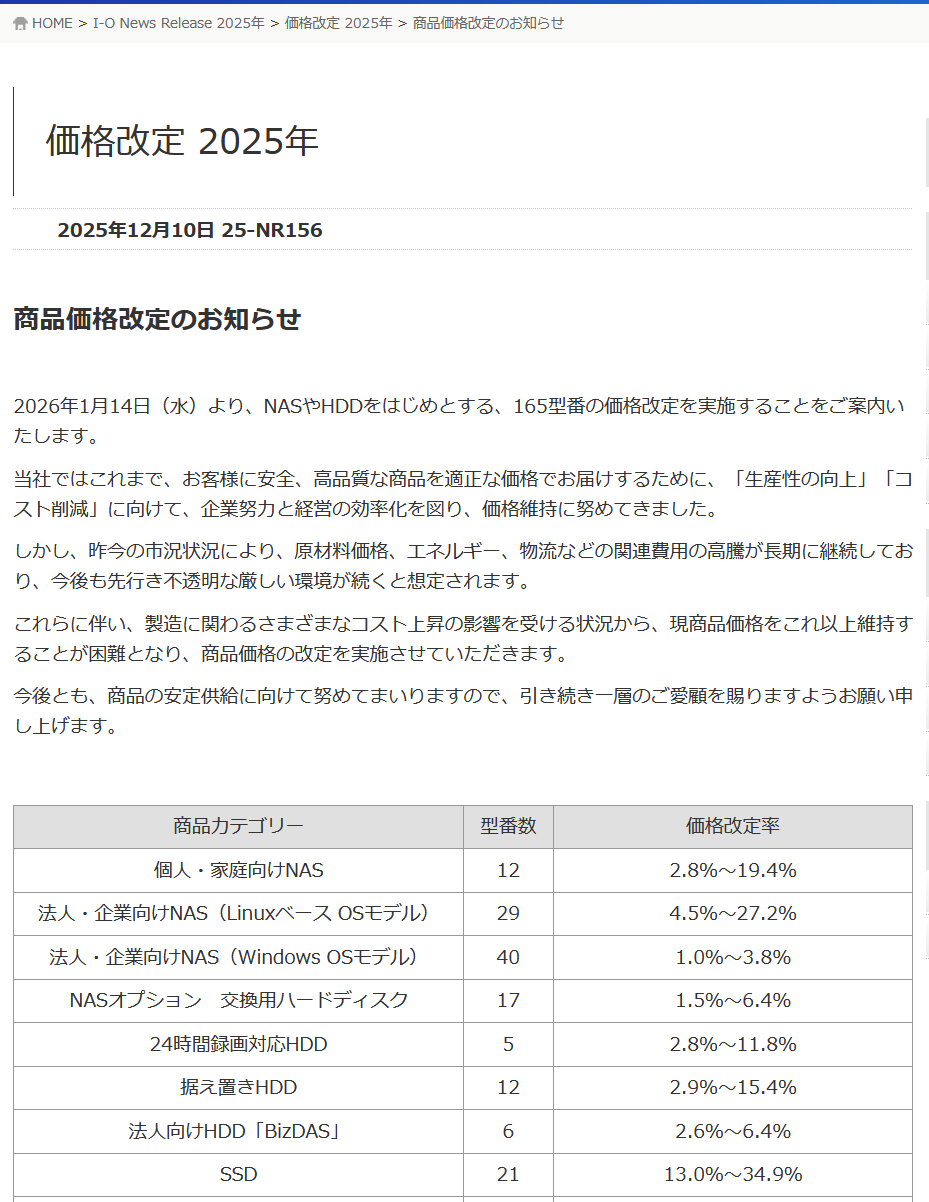 HOME > I-O News Release 2025年 > 価格改定 2025年 > 商品価格改定のお知らせ

価格改定 2025年

2025年12月10日 25-NR156

商品価格改定のお知らせ

2026年1月14日（水）より、NASやHDDをはじめとする、165型番の価格改定を実施することをご案内いたします。

当社ではこれまで、お客様に安全、高品質な商品を適正な価格でお届けするために、「生産性の向上」「コスト削減」に向けて、企業努力と経営の効率化を図り、価格維持に努めてきました。

しかし、昨今の市況状況により、原材料価格、エネルギー、物流などの関連費用の高騰が長期に継続しており、今後も先行き不透明な厳しい環境が続くと想定されます。

これらに伴い、製造に関わるさまざまなコスト上昇の影響を受ける状況から、現商品価格をこれ以上維持することが困難となり、商品価格の改定を実施させていただきます。

今後とも、商品の安定供給に向けて努めてまいりますので、引き続き一層のご愛顧を賜りますようお願い申し上げます。

| 商品カテゴリー | 型番数 | 価格改定率 |
|---|---|---|
| 個人・家庭向けNAS | 12 | 2.8%～19.4% |
| 法人・企業向けNAS（Linuxベース OSモデル） | 29 | 4.5%～27.2% |
| 法人・企業向けNAS（Windows OSモデル） | 40 | 1.0%～3.8% |
| NASオプション　交換用ハードディスク | 17 | 1.5%～6.4% |
| 24時間録画対応HDD | 5 | 2.8%～11.8% |
| 据え置きHDD | 12 | 2.9%～15.4% |
| 法人向けHDD「BizDAS」 | 6 | 2.6%～6.4% |
| SSD | 21 | 13.0%～34.9% |